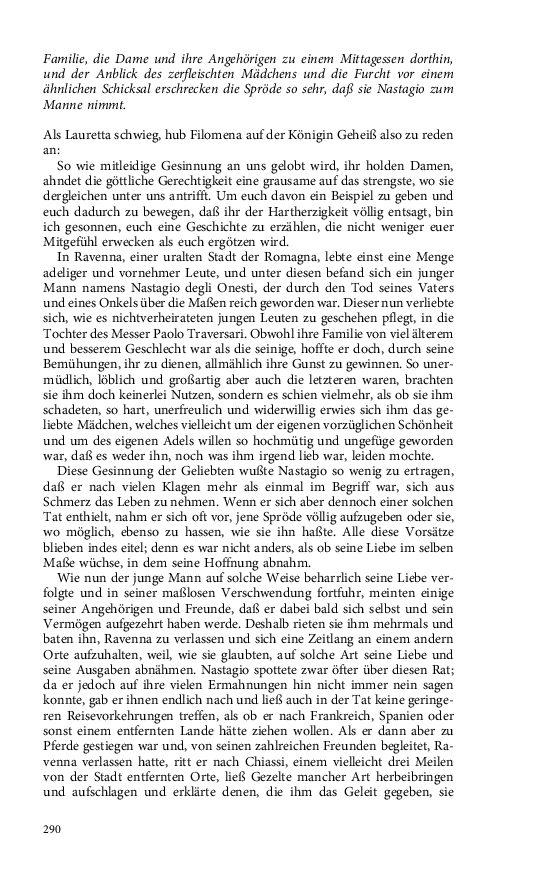 Familie, die Dame und ihre Angehörigen zu einem Mittagessen dorthin, und der Anblick des zerfleischten Mädchens und die Furcht vor einem ähnlichen Schicksal erschrecken die Spröde so sehr, daß sie Nastagio zum Manne nimmt.

Als Lauretta schwieg, hub Filomena auf der Königin Geheiß also zu reden an:

So wie mitleidige Gesinnung an uns gelobt wird, ihr holden Damen, ahndet die göttliche Gerechtigkeit eine grausame auf das strengste, wo sie dergleichen unter uns antrifft. Um euch davon ein Beispiel zu geben und euch dadurch zu bewegen, daß ihr der Hartherzigkeit völlig entsagt, bin ich gesonnen, euch eine Geschichte zu erzählen, die nicht weniger euer Mitgefühl erwecken als euch ergötzen wird.

In Ravenna, einer uralten Stadt der Romagna, lebte einst eine Menge adeliger und vornehmer Leute, und unter diesen befand sich ein junger Mann namens Nastagio degli Onesti, der durch den Tod seines Vaters und eines Onkels über die Maßen reich geworden war. Dieser nun verliebte sich, wie es nichtverheirateten jungen Leuten zu geschehen pflegt, in die Tochter des Messer Paolo Traversari. Obwohl ihre Familie von viel älterem und besserem Geschlecht war als die seinige, hoffte er doch, durch seine Bemühungen, ihr zu dienen, allmählich ihre Gunst zu gewinnen. So unermüdlich, löblich und großartig aber auch die letzteren waren, brachten sie ihm doch keinerlei Nutzen, sondern es schien vielmehr, als ob sie ihm schadeten, so hart, unerfreulich und widerwillig erwies sich ihm das geliebte Mädchen, welches vielleicht um der eigenen vorzüglichen Schönheit und um des eigenen Adels willen so hochmütig und ungefüge geworden war, daß es weder ihn, noch was ihm irgend lieb war, leiden mochte.

Diese Gesinnung der Geliebten wußte Nastagio so wenig zu ertragen, daß er nach vielen Klagen mehr als einmal im Begriff war, sich aus Schmerz das Leben zu nehmen. Wenn er sich aber dennoch einer solchen Tat enthielt, nahm er sich oft vor, jene Spröde völlig aufzugeben oder sie, wo möglich, ebenso zu hassen, wie sie ihn haßte. Alle diese Vorsätze blieben indes eitel; denn es war nicht anders, als ob seine Liebe im selben Maße wüchse, in dem seine Hoffnung abnahm.

Wie nun der junge Mann auf solche Weise beharrlich seine Liebe verfolgte und in seiner maßlosen Verschwendung fortfuhr, meinten einige seiner Angehörigen und Freunde, daß er dabei bald sich selbst und sein Vermögen aufgezehrt haben werde. Deshalb rieten sie ihm mehrmals und baten ihn, Ravenna zu verlassen und sich eine Zeitlang an einem andern Orte aufzuhalten, weil, wie sie glaubten, auf solche Art seine Liebe und seine Ausgaben abnähmen. Nastagio spottete zwar öfter über diesen Rat; da er jedoch auf ihre vielen Ermahnungen hin nicht immer nein sagen konnte, gab er ihnen endlich nach und ließ auch in der Tat keine geringeren Reisevorkehrungen treffen, als ob er nach Frankreich, Spanien oder sonst einem entfernten Lande hätte ziehen wollen. Als er dann aber zu Pferde gestiegen war und, von seinen zahlreichen Freunden begleitet, Ravenna verlassen hatte, ritt er nach Chiassi, einem vielleicht drei Meilen von der Stadt entfernten Orte, ließ Gezelte mancher Art herbeibringen und aufschlagen und erklärte denen, die ihm das Geleit gegeben, sie

290